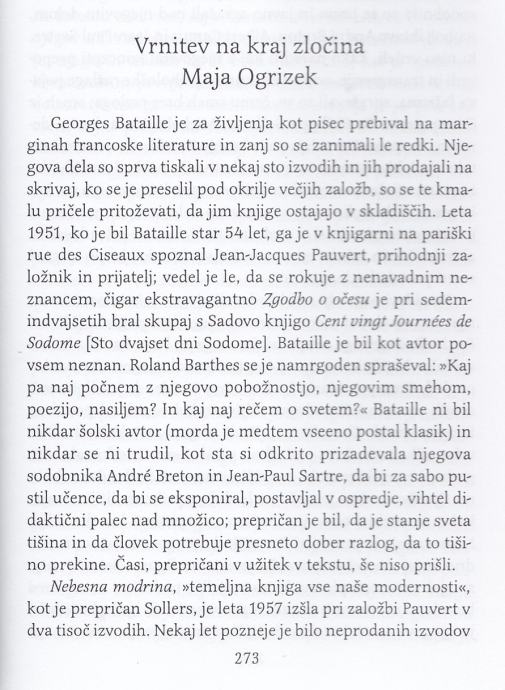 Vrnitev na kraj zločina
Maja Ogrizek

Georges Bataille je za življenja kot pisec prebival na marginah francoske literature in zanj so se zanimali le redki. Njegova dela so sprva tiskali v nekaj sto izvodih in jih prodajali na skrivaj, ko se je preselil pod okrilje večjih založb, so se te kmalu pričele pritoževati, da jim knjige ostajajo v skladiščih. Leta 1951, ko je bil Bataille star 54 let, ga je v knjigarni na pariški rue des Ciseaux spoznal Jean-Jacques Pauvert, prihodnji založnik in prijatelj; vedel je le, da se rokuje z nenavadnim neznancem, čigar ekstravagantno Zgodbo o očesu je pri sedemindvajsetih bral skupaj s Sadovo knjigo Cent vingt Journées de Sodome [Sto dvajset dni Sodome]. Bataille je bil kot avtor povsem neznan. Roland Barthes se je namrgoden spraševal: »Kaj pa naj počnem z njegovo pobožnostjo, njegovim smehom, poezijo, nasiljem? In kaj naj rečem o svetem?« Bataille ni bil nikdar šolski avtor (morda je medtem vseeno postal klasik) in nikdar se ni trudil, kot sta si odkrito prizadevala njegova sodobnika André Breton in Jean-Paul Sartre, da bi za sabo pustil učence, da bi se eksponiral, postavljal v ospredje, vihtel didaktični palec nad množico; prepričan je bil, da je stanje sveta tišina in da človek potrebuje presneto dober razlog, da to tišino prekine. Časi, prepričani v užitek v tekstu, še niso prišli.

Nebesna modrina, »temeljna knjiga vse naše modernosti«, kot je prepričan Sollers, je leta 1957 izšla pri založbi Pauvert v dva tisoč izvodih. Nekaj let pozneje je bilo neprodanih izvodov

273